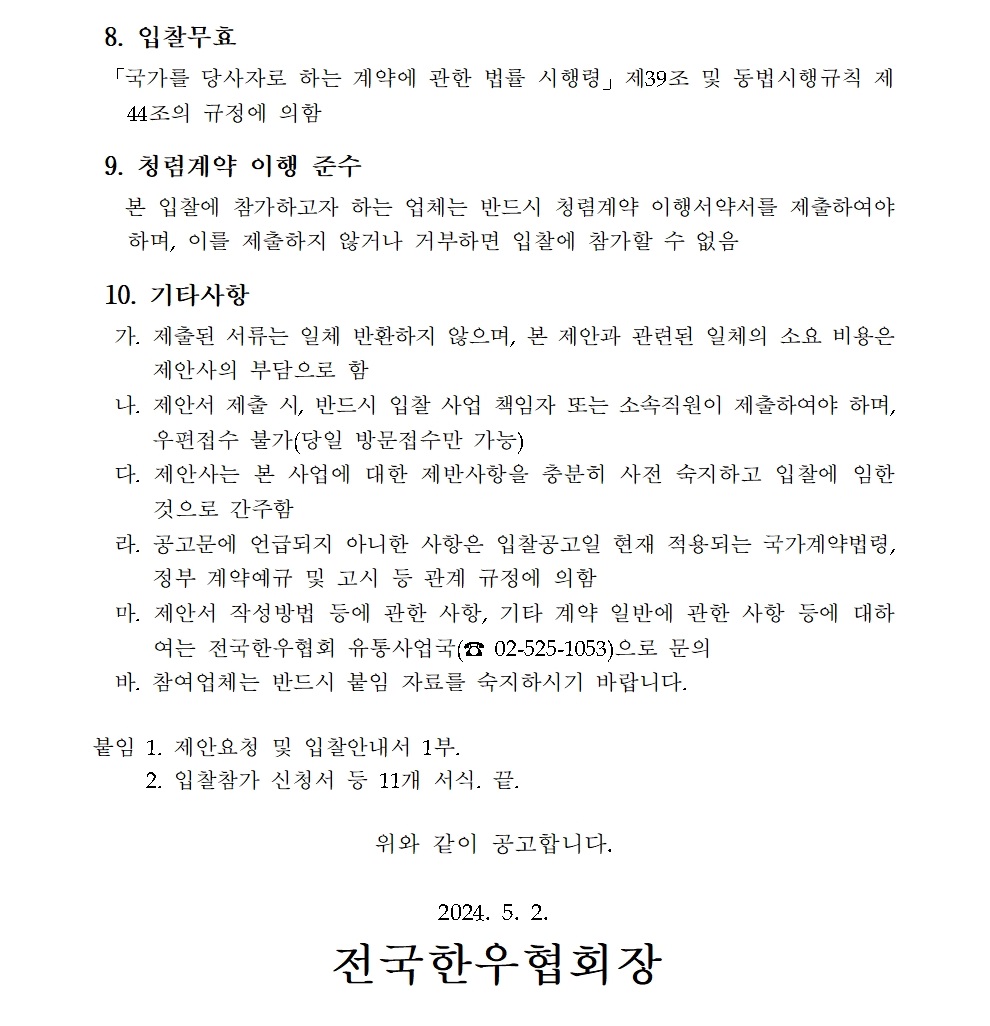 8. 입찰무효

「국가를 당사자로 하는 계약에 관한 법률 시행령」 제39조 및 동법시행규칙 제44조의 규정에 의함

9. 청렴계약 이행 준수

본 입찰에 참가하고자 하는 업체는 반드시 청렴계약 이행서약서를 제출하여야 하며, 이를 제출하지 않거나 거부하면 입찰에 참가할 수 없음

10. 기타사항

가. 제출된 서류는 일체 반환하지 않으며, 본 제안과 관련된 일체의 소요 비용은 제안사의 부담으로 함

나. 제안서 제출 시, 반드시 입찰 사업 책임자 또는 소속직원이 제출하여야 하며, 우편접수 불가(당일 방문접수만 가능)

다. 제안사는 본 사업에 대한 제반사항을 충분히 사전 숙지하고 입찰에 임한 것으로 간주함

라. 공고문에 언급되지 아니한 사항은 입찰공고일 현재 적용되는 국가계약법령, 정부 계약예규 및 고시 등 관계 규정에 의함

마. 제안서 작성방법 등에 관한 사항, 기타 계약 일반에 관한 사항 등에 대하여는 전국한우협회 유통사업국(☎ 02-525-1053)으로 문의

바. 참여업체는 반드시 붙임 자료를 숙지하시기 바랍니다.

붙임 1. 제안요청 및 입찰안내서 1부.
2. 입찰참가 신청서 등 11개 서식. 끝.

위와 같이 공고합니다.

2024. 5. 2.

전국한우협회장